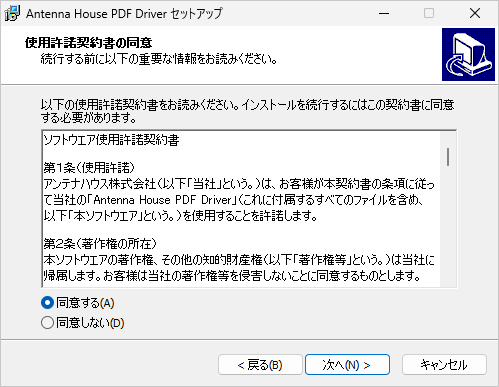 Antenna House PDF Driver セットアップ

使用許諾契約書の同意
続行する前に以下の重要な情報をお読みください。

以下の使用許諾契約書をお読みください。インストールを続行するにはこの契約書に同意する必要があります。

ソフトウエア使用許諾契約書

第1条（使用許諾）
アンテナハウス株式会社（以下「当社」という。）は、お客様が本契約書の条項に従って当社の「Antenna House PDF Driver」（これに付属するすべてのファイルを含め、以下「本ソフトウエア」という。）を使用することを許諾します。

第2条（著作権の所在）
本ソフトウエアの著作権、その他の知的財産権（以下「著作権等」という。）は当社に帰属します。お客様は当社の著作権等を侵害しないことに同意するものとします。

同意する(A)
同意しない(D)

< 戻る(B)
次へ(N) >
キャンセル